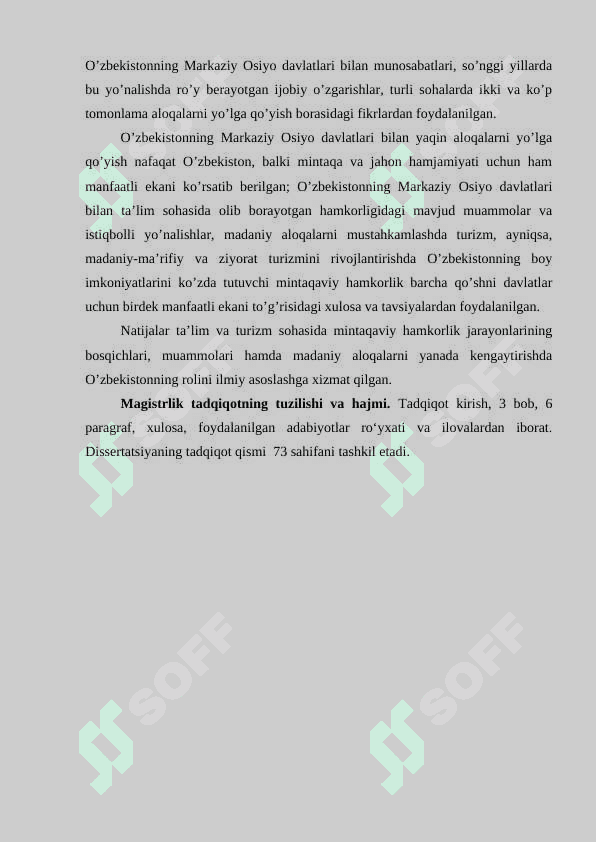 O'zbekistonning Markaziy Osiyo davlatlari bilan munosabatlari, so'nggi yillarda bu yo'nalishda ro'y berayotgan ijobiy o'zgarishlar, turli sohalarda ikki va ko'p tomonlama aloqalarni yo'lga qo'yish borasidagi fikrlardan foydalanilgan.

O'zbekistonning Markaziy Osiyo davlatlari bilan yaqin aloqalarni yo'lga qo'yish nafaqat O'zbekiston, balki mintaqa va jahon hamjamiyati uchun ham manfaatli ekani ko'rsatib berilgan; O'zbekistonning Markaziy Osiyo davlatlari bilan ta'lim sohasida olib borayotgan hamkorligidagi mavjud muammolar va istiqbolli yo'nalishlar, madaniy aloqalarni mustahkamlashda turizm, ayniqsa, madaniy-ma'rifiy va ziyorat turizmini rivojlantirishda O'zbekistonning boy imkoniyatlarini ko'zda tutuvchi mintaqaviy hamkorlik barcha qo'shni davlatlar uchun birdek manfaatli ekani to'g'risidagi xulosa va tavsiyalardan foydalanilgan.

Natijalar ta'lim va turizm sohasida mintaqaviy hamkorlik jarayonlarining bosqichlari, muammolari hamda madaniy aloqalarni yanada kengaytirishda O'zbekistonning rolini ilmiy asoslashga xizmat qilgan.

Magistrlik tadqiqotning tuzilishi va hajmi. Tadqiqot kirish, 3 bob, 6 paragraf, xulosa, foydalanilgan adabiyotlar ro'yxati va ilovalardan iborat. Dissertatsiyaning tadqiqot qismi 73 sahifani tashkil etadi.

SOFF